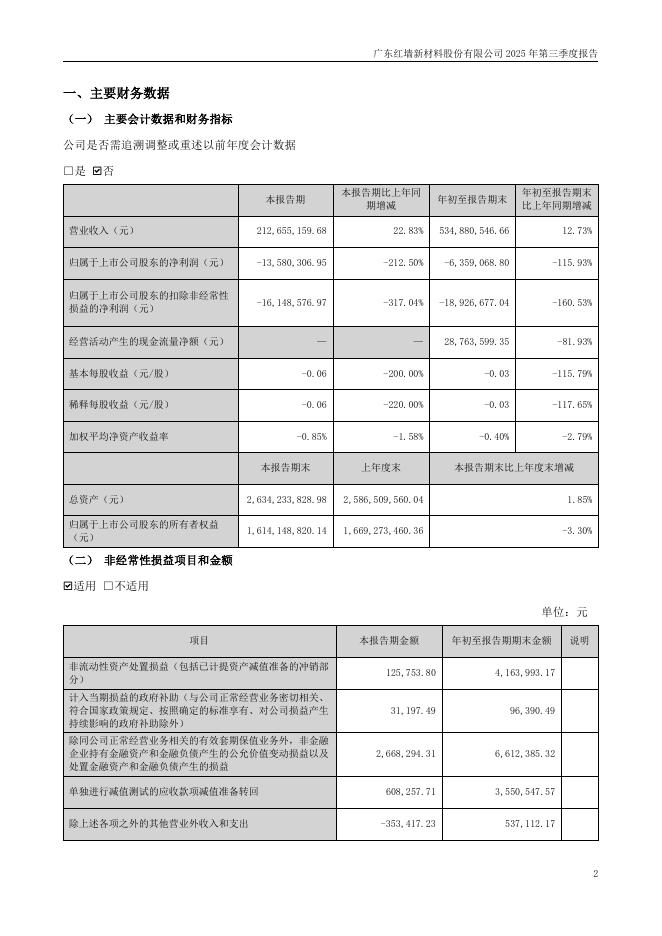 广东红墙新材料股份有限公司 2025 年第三季度报告

一、主要财务数据

（一） 主要会计数据和财务指标

公司是否需追溯调整或重述以前年度会计数据

☐是 ☑否

|  | 本报告期 | 本报告期比上年同期增减 | 年初至报告期末 | 年初至报告期末比上年同期增减 |
|---|---|---|---|---|
| 营业收入（元） | 212,655,159.68 | 22.83% | 534,880,546.66 | 12.73% |
| 归属于上市公司股东的净利润（元） | -13,580,306.95 | -212.50% | -6,359,068.80 | -115.93% |
| 归属于上市公司股东的扣除非经常性损益的净利润（元） | -16,148,576.97 | -317.04% | -18,926,677.04 | -160.53% |
| 经营活动产生的现金流量净额（元） | — | — | 28,763,599.35 | -81.93% |
| 基本每股收益（元/股） | -0.06 | -200.00% | -0.03 | -115.79% |
| 稀释每股收益（元/股） | -0.06 | -220.00% | -0.03 | -117.65% |
| 加权平均净资产收益率 | -0.85% | -1.58% | -0.40% | -2.79% |
|  | 本报告期末 | 上年度末 | 本报告期末比上年度末增减 | |
| 总资产（元） | 2,634,233,828.98 | 2,586,509,560.04 | 1.85% | |
| 归属于上市公司股东的所有者权益（元） | 1,614,148,820.14 | 1,669,273,460.36 | -3.30% | |

（二） 非经常性损益项目和金额

☑适用 ☐不适用

单位：元

| 项目 | 本报告期金额 | 年初至报告期期末金额 | 说明 |
|---|---|---|---|
| 非流动性资产处置损益（包括已计提资产减值准备的冲销部分） | 125,753.80 | 4,163,993.17 |  |
| 计入当期损益的政府补助（与公司正常经营业务密切相关、符合国家政策规定、按照确定的标准享有、对公司损益产生持续影响的政府补助除外） | 31,197.49 | 96,390.49 |  |
| 除同公司正常经营业务相关的有效套期保值业务外，非金融企业持有金融资产和金融负债产生的公允价值变动损益以及处置金融资产和金融负债产生的损益 | 2,668,294.31 | 6,612,385.32 |  |
| 单独进行减值测试的应收款项减值准备转回 | 608,257.71 | 3,550,547.57 |  |
| 除上述各项之外的其他营业外收入和支出 | -353,417.23 | 537,112.17 |  |

2